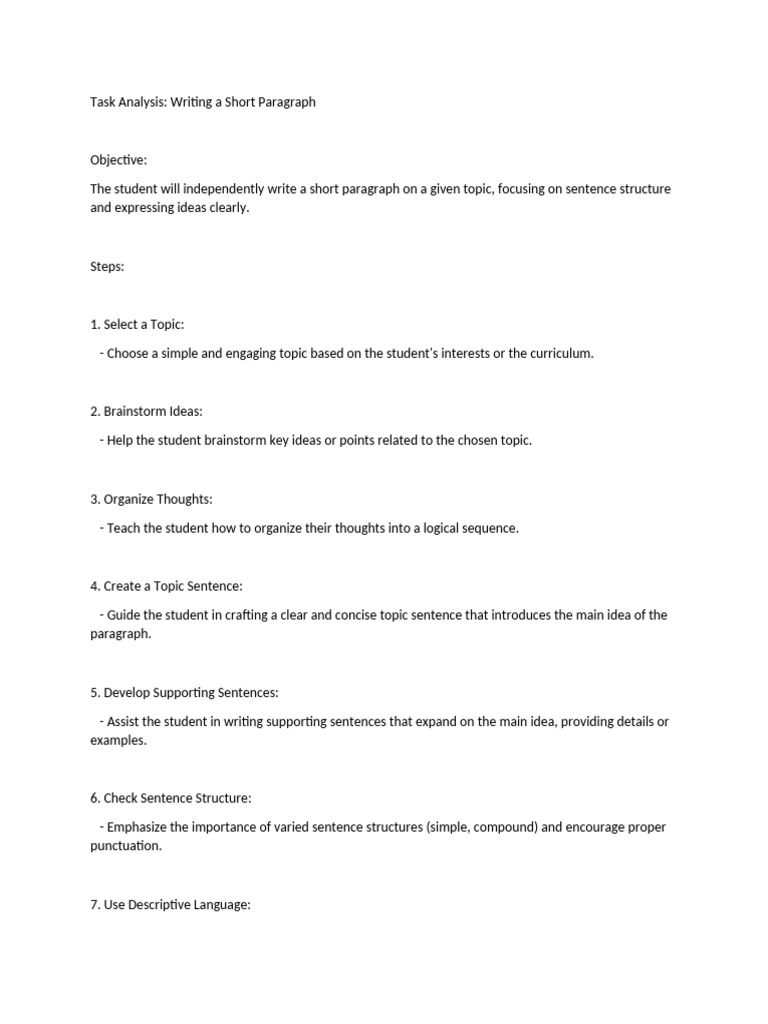 Task Analysis: Writing a Short Paragraph

Objective:

The student will independently write a short paragraph on a given topic, focusing on sentence structure and expressing ideas clearly.

Steps:

1. Select a Topic:

- Choose a simple and engaging topic based on the student's interests or the curriculum.

2. Brainstorm Ideas:

- Help the student brainstorm key ideas or points related to the chosen topic.

3. Organize Thoughts:

- Teach the student how to organize their thoughts into a logical sequence.

4. Create a Topic Sentence:

- Guide the student in crafting a clear and concise topic sentence that introduces the main idea of the paragraph.

5. Develop Supporting Sentences:

- Assist the student in writing supporting sentences that expand on the main idea, providing details or examples.

6. Check Sentence Structure:

- Emphasize the importance of varied sentence structures (simple, compound) and encourage proper punctuation.

7. Use Descriptive Language: